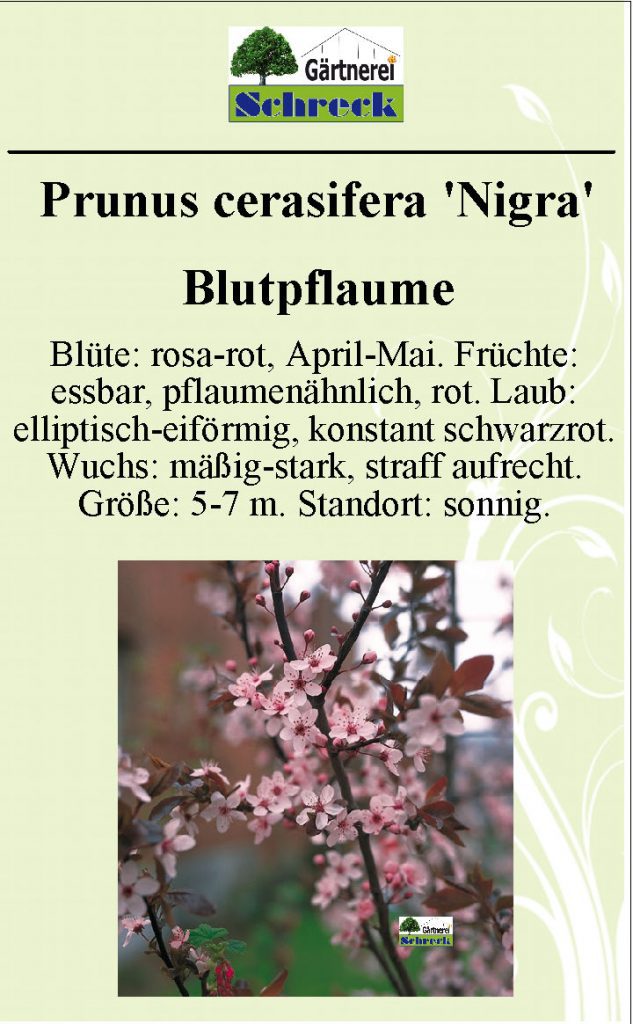 Gärtnerei
Schreck

Prunus cerasifera 'Nigra'

Blutpflaume

Blüte: rosa-rot, April-Mai. Früchte: essbar, pflaumenähnlich, rot. Laub: elliptisch-eiförmig, konstant schwarzrot. Wuchs: mäßig-stark, straff aufrecht. Größe: 5-7 m. Standort: sonnig.